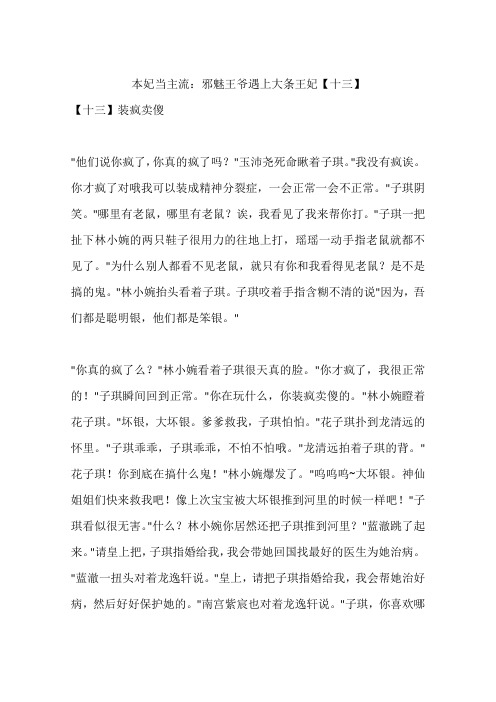 本妃当主流：邪魅王爷遇上大条王妃【十三】

【十三】装疯卖傻

"他们说你疯了，你真的疯了吗？"玉沛尧死命瞅着子琪。"我没有疯诶。你才疯了对哦我可以装成精神分裂症，一会正常一会不正常。"子琪阴笑。"哪里有老鼠，哪里有老鼠？诶，我看见了我来帮你打。"子琪一把扯下林小婉的两只鞋子很用力的往地上打，瑶瑶一动手指老鼠就都不见了。"为什么别人都看不见老鼠，就只有你和我看得见老鼠？是不是搞的鬼。"林小婉抬头看着子琪。子琪咬着手指含糊不清的说"因为，吾们都是聪明银，他们都是笨银。"

"你真的疯了么？"林小婉看着子琪很天真的脸。"你才疯了，我很正常的！"子琪瞬间回到正常。"你在玩什么，你装疯卖傻的。"林小婉瞪着花子琪。"坏银，大坏银。爹爹救我，子琪怕怕。"花子琪扑到龙清远的怀里。"子琪乖乖，子琪乖乖，不怕不怕哦。"龙清远拍着子琪的背。"花子琪！你到底在搞什么鬼！"林小婉爆发了。"呜呜呜~大坏银。神仙姐姐们快来救我吧！像上次宝宝被大坏银推到河里的时候一样吧！"子琪看似很无害。"什么？林小婉你居然还把子琪推到河里？"蓝澈跳了起来。"请皇上把，子琪指婚给我，我会带她回国找最好的医生为她治病。"蓝澈一扭头对着龙逸轩说。"皇上，请把子琪指婚给我，我会帮她治好病，然后好好保护她的。"南宫紫宸也对着龙逸轩说。"子琪，你喜欢哪